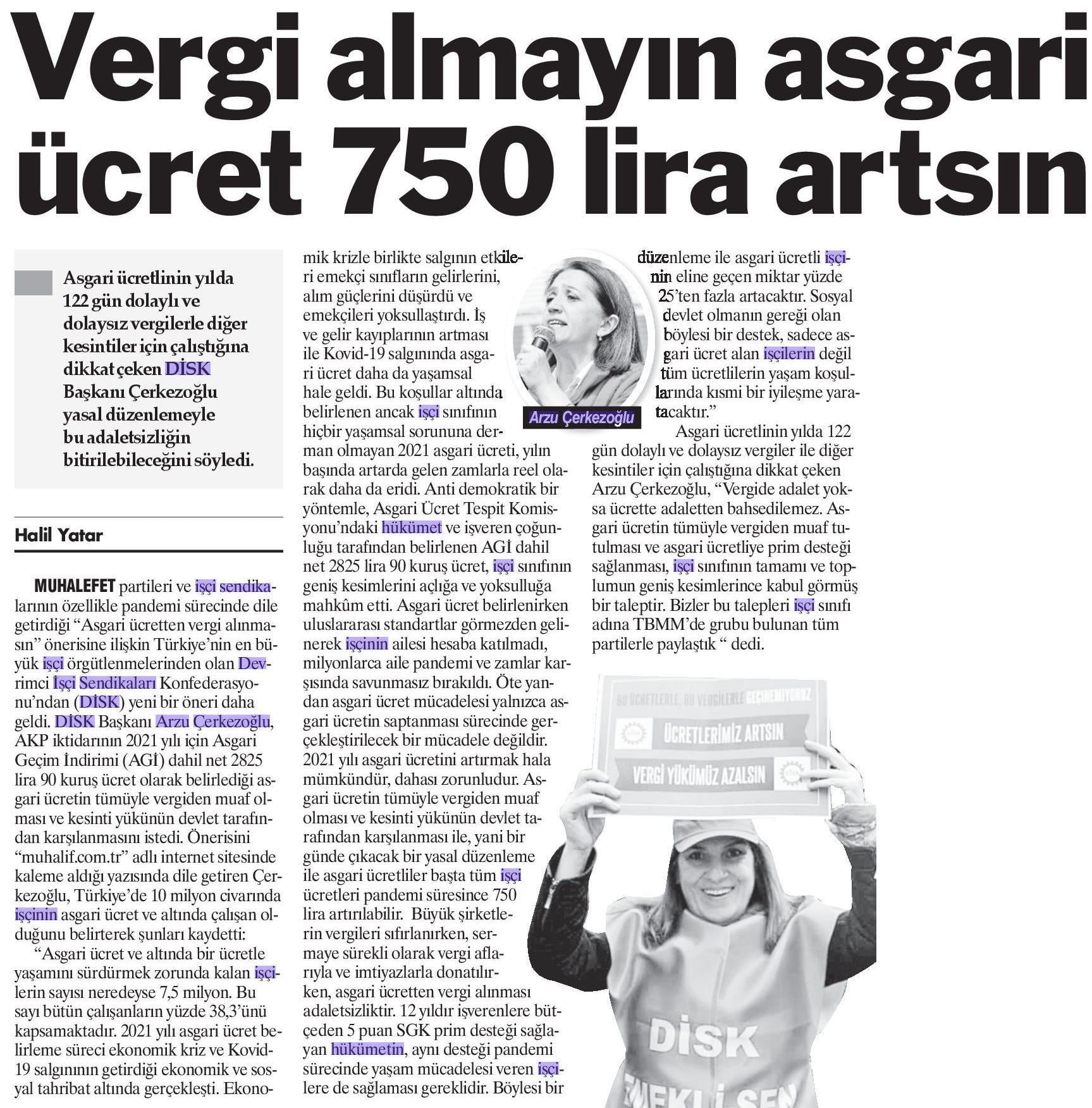 Vergi almayın asgari ücret 750 lira artsın

Asgari ücretlinin yılda 122 gün dolaylı ve dolaysız vergilerle diğer kesintiler için çalıştığına dikkat çeken DİSK Başkanı Çerkezoğlu yasal düzenlemeyle bu adaletsizliğin bitirilebileceğini söyledi.

Halil Yatar

MUHALEFET partileri ve işçi sendikalarının özellikle pandemi sürecinde dile getirdiği “Asgari ücretten vergi alınmasın” önerisine ilişkin Türkiye’nin en büyük işçi örgütlenmelerinden olan Devrimci İşçi Sendikaları Konfederasyonu’ndan (DİSK) yeni bir öneri daha geldi. DİSK Başkanı Arzu Çerkezoğlu, AKP iktidarının 2021 yılı için Asgari Geçim İndirimi (AGİ) dahil net 2825 lira 90 kuruş ücret olarak belirlediği asgari ücretin tümüyle vergiden muaf olması ve kesinti yükünün devlet tarafından karşılanmasını istedi. Önerisini “muhalif.com.tr” adlı internet sitesinde kaleme aldığı yazısında dile getiren Çerkezoğlu, Türkiye’de 10 milyon civarında işçinin asgari ücret ve altında çalışan olduğunu belirterek şunları kaydetti:

“Asgari ücret ve altında bir ücretle yaşamını sürdürmek zorunda kalan işçilerin sayısı neredeyse 7,5 milyon. Bu sayı bütün çalışanların yüzde 38,3’ünü kapsamaktadır. 2021 yılı asgari ücret belirleme süreci ekonomik kriz ve Kovid-19 salgınının getirdiği ekonomik ve sosyal tahribat altında gerçekleşti. Ekonomik krizle birlikte salgının etkileri emekçi sınıfların gelirlerini, alım güçlerini düşürdü ve emekçileri yoksullaştırdı. İş ve gelir kayıplarının artması ile Kovid-19 salgınında asgari ücret daha da yaşamsal hale geldi. Bu koşullar altında belirlenen ancak işçi sınıfının hiçbir yaşamsal sorununa derman olmayan 2021 asgari ücreti, yılın başında artarda gelen zamlarla reel olarak daha da eridi. Anti demokratik bir yöntemle, Asgari Ücret Tespit Komisyonu’ndaki hükümet ve işveren çoğunluğu tarafından belirlenen AGİ dahil net 2825 lira 90 kuruş ücret, işçi sınıfının geniş kesimlerini açlığa ve yoksulluğa mahkûm etti. Asgari ücret belirlenirken uluslararası standartlar görmezden gelinerek işçinin ailesi hesaba katılmadı, milyonlarca aile pandemi ve zamlar karşısında savunmasız bırakıldı. Öte yandan asgari ücret mücadelesi yalnızca asgari ücretin saptanması sürecinde gerçekleştirilecek bir mücadele değildir. 2021 yılı asgari ücretini artırmak hala mümkündür, dahası zorunludur. Asgari ücretin tümüyle vergiden muaf olması ve kesinti yükünün devlet tarafından karşılanması ile, yani bir günde çıkacak bir yasal düzenleme ile asgari ücretliler başta tüm işçi ücretleri pandemi süresince 750 lira artırılabilir. Büyük şirketlerin vergileri sıfırlanırken, sermaye sürekli olarak vergi aflarıyla ve imtiyazlarla donatılırken, asgari ücretten vergi alınması adaletsizliktir. 12 yıldır işverenlere bütçeden 5 puan SGK prim desteği sağlayan hükümetin, aynı desteği pandemi sürecinde yaşam mücadelesi veren işçilere de sağlaması gereklidir. Böylesi bir düzenleme ile asgari ücretli işçinin eline geçen miktar yüzde 25’ten fazla artacaktır. Sosyal devlet olmanın gereği olan böylesi bir destek, sadece asgari ücret alan işçilerin değil tüm ücretlilerin yaşam koşullarında kısmi bir iyileşme yaratacaktır.”

Arzu Çerkezoğlu

Asgari ücretlinin yılda 122 gün dolaylı ve dolaysız vergiler ile diğer kesintiler için çalıştığına dikkat çeken Arzu Çerkezoğlu, “Vergide adalet yoksa ücrette adaletten bahsedilemez. Asgari ücretin tümüyle vergiden muaf tutulması ve asgari ücretliye prim desteği sağlanması, işçi sınıfının tamamı ve toplumun geniş kesimlerince kabul görmüş bir taleptir. Bizler bu talepleri işçi sınıfı adına TBMM’de grubu bulunan tüm partilerle paylaştık “ dedi.

BU ÜCRETLERLE, BU VERGİLERLE GEÇİNEMİYORUZ
ÜCRETLERİMİZ ARTSIN
VERGİ YÜKÜMÜZ AZALSIN

DİSK
EMEKLİ-SEN